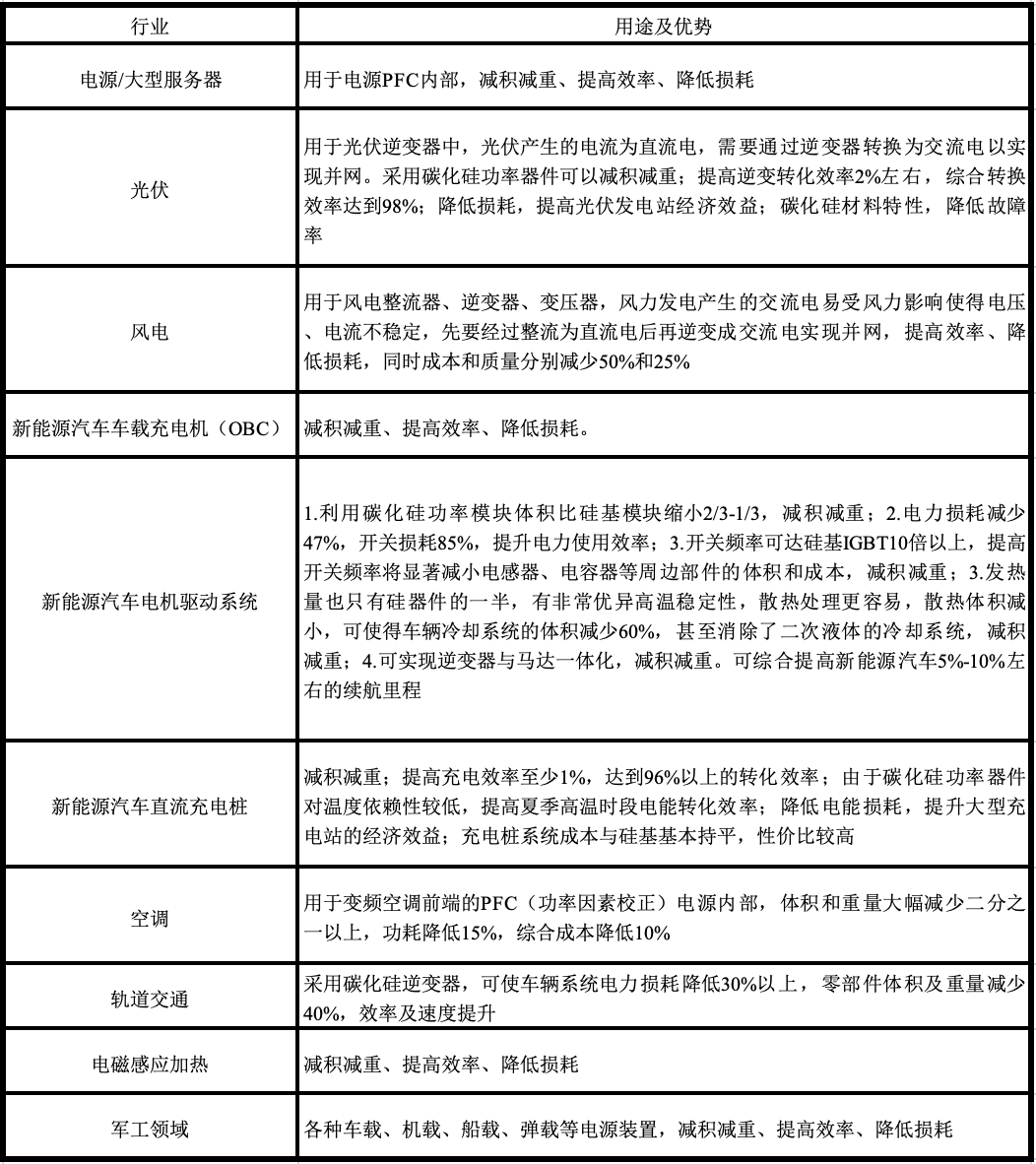 | 行业 | 用途及优势 |
|---|---|
| 电源/大型服务器 | 用于电源PFC内部，减积减重、提高效率、降低损耗 |
| 光伏 | 用于光伏逆变器中，光伏产生的电流为直流电，需要通过逆变器转换为交流电以实现并网。采用碳化硅功率器件可以减积减重；提高逆变转化效率2%左右，综合转换效率达到98%；降低损耗，提高光伏发电站经济效益；碳化硅材料特性，降低故障率 |
| 风电 | 用于风电整流器、逆变器、变压器，风力发电产生的交流电易受风力影响使得电压、电流不稳定，先要经过整流为直流电后再逆变成交流电实现并网，提高效率、降低损耗，同时成本和质量分别减少50%和25% |
| 新能源汽车车载充电机（OBC） | 减积减重、提高效率、降低损耗。 |
| 新能源汽车电机驱动系统 | 1.利用碳化硅功率模块体积比硅基模块缩小2/3-1/3，减积减重；2.电力损耗减少47%，开关损耗85%，提升电力使用效率；3.开关频率可达硅基IGBT10倍以上，提高开关频率将显著减小电感器、电容器等周边部件的体积和成本，减积减重；3.发热量也只有硅器件的一半，有非常优异高温稳定性，散热处理更容易，散热体积减小，可使得车辆冷却系统的体积减少60%，甚至消除了二次液体的冷却系统，减积减重；4.可实现逆变器与马达一体化，减积减重。可综合提高新能源汽车5%-10%左右的续航里程 |
| 新能源汽车直流充电桩 | 减积减重；提高充电效率至少1%，达到96%以上的转化效率；由于碳化硅功率器件对温度依赖性较低，提高夏季高温时段电能转化效率；降低电能损耗，提升大型充电站的经济效益；充电桩系统成本与硅基基本持平，性价比较高 |
| 空调 | 用于变频空调前端的PFC（功率因素校正）电源内部，体积和重量大幅减少二分之一以上，功耗降低15%，综合成本降低10% |
| 轨道交通 | 采用碳化硅逆变器，可使车辆系统电力损耗降低30%以上，零部件体积及重量减少40%，效率及速度提升 |
| 电磁感应加热 | 减积减重、提高效率、降低损耗 |
| 军工领域 | 各种车载、机载、船载、弹载等电源装置，减积减重、提高效率、降低损耗 |